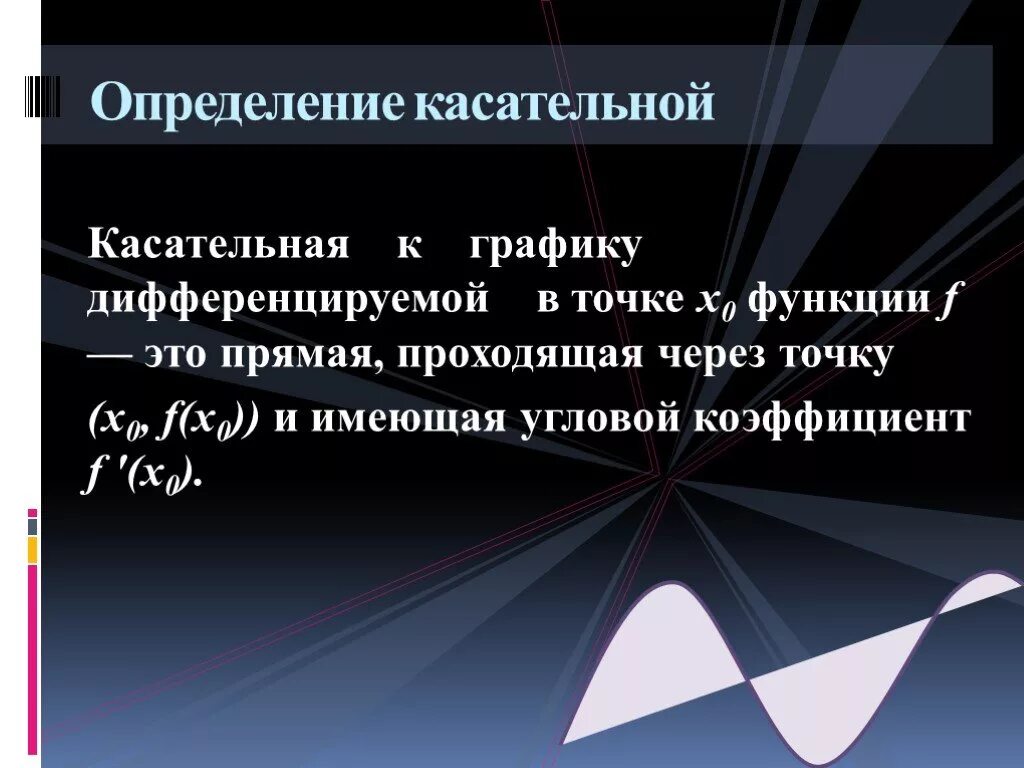 Определение касательной

Касательная к графику дифференцируемой в точке $x_0$ функции $f$ — это прямая, проходящая через точку $(x_0, f(x_0))$ и имеющая угловой коэффициент $f'(x_0)$.